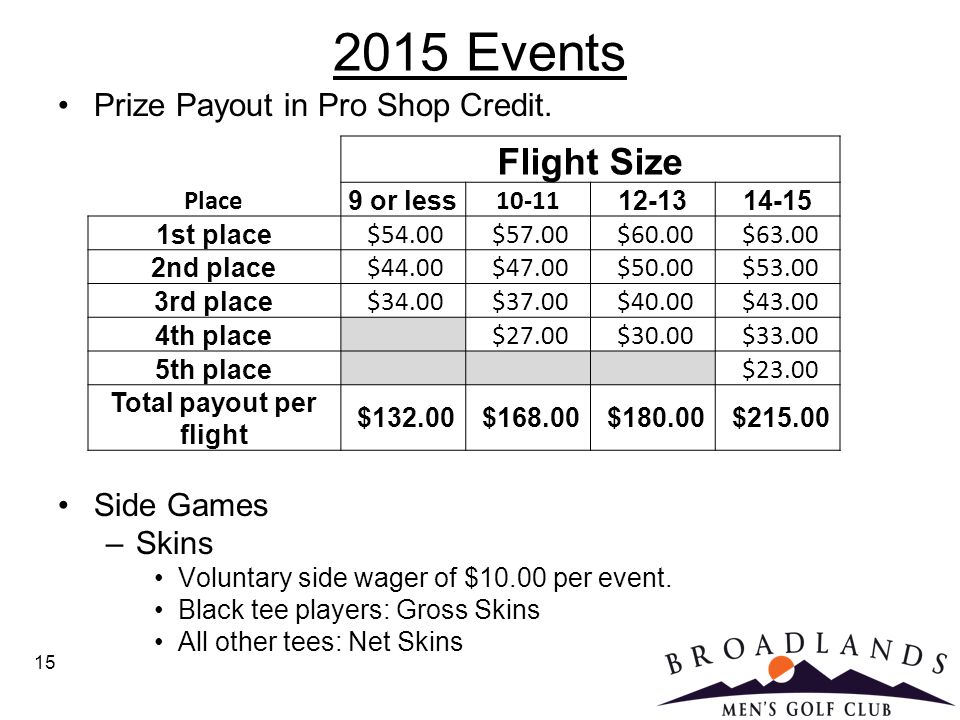 2015 Events

• Prize Payout in Pro Shop Credit.

| | Flight Size | | | |
|---|---|---|---|---|
| Place | 9 or less | 10-11 | 12-13 | 14-15 |
| 1st place | \$54.00 | \$57.00 | \$60.00 | \$63.00 |
| 2nd place | \$44.00 | \$47.00 | \$50.00 | \$53.00 |
| 3rd place | \$34.00 | \$37.00 | \$40.00 | \$43.00 |
| 4th place | | \$27.00 | \$30.00 | \$33.00 |
| 5th place | | | | \$23.00 |
| Total payout per flight | \$132.00 | \$168.00 | \$180.00 | \$215.00 |

• Side Games
– Skins
• Voluntary side wager of \$10.00 per event.
• Black tee players: Gross Skins
• All other tees: Net Skins

15

BROADLANDS
MEN'S GOLF CLUB